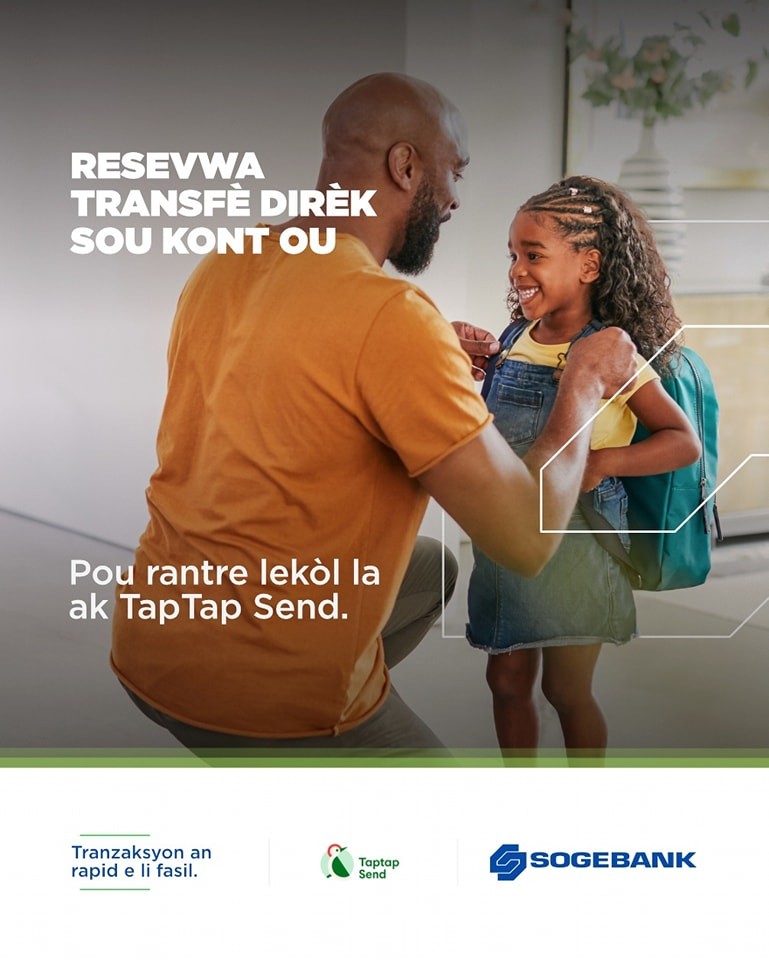 RESEVWA
TRANSFÈ DIRÈK
SOU KONT OU

Pou rantre lekòl la ak TapTap Send.

Tranzaksyon an rapid e li fasil.

Taptap Send

SOGEBANK